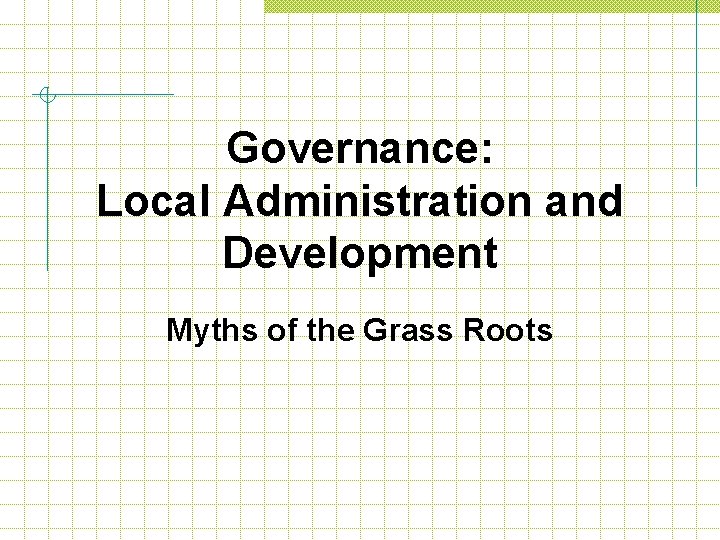 Governance:
Local Administration and Development

Myths of the Grass Roots